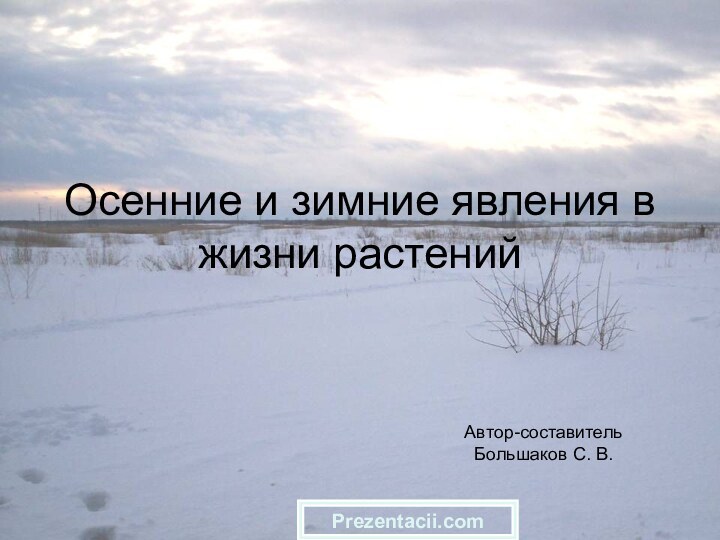 Осенние и зимние явления в жизни растений

Автор-составитель
Большаков С. В.

Prezentacii.com